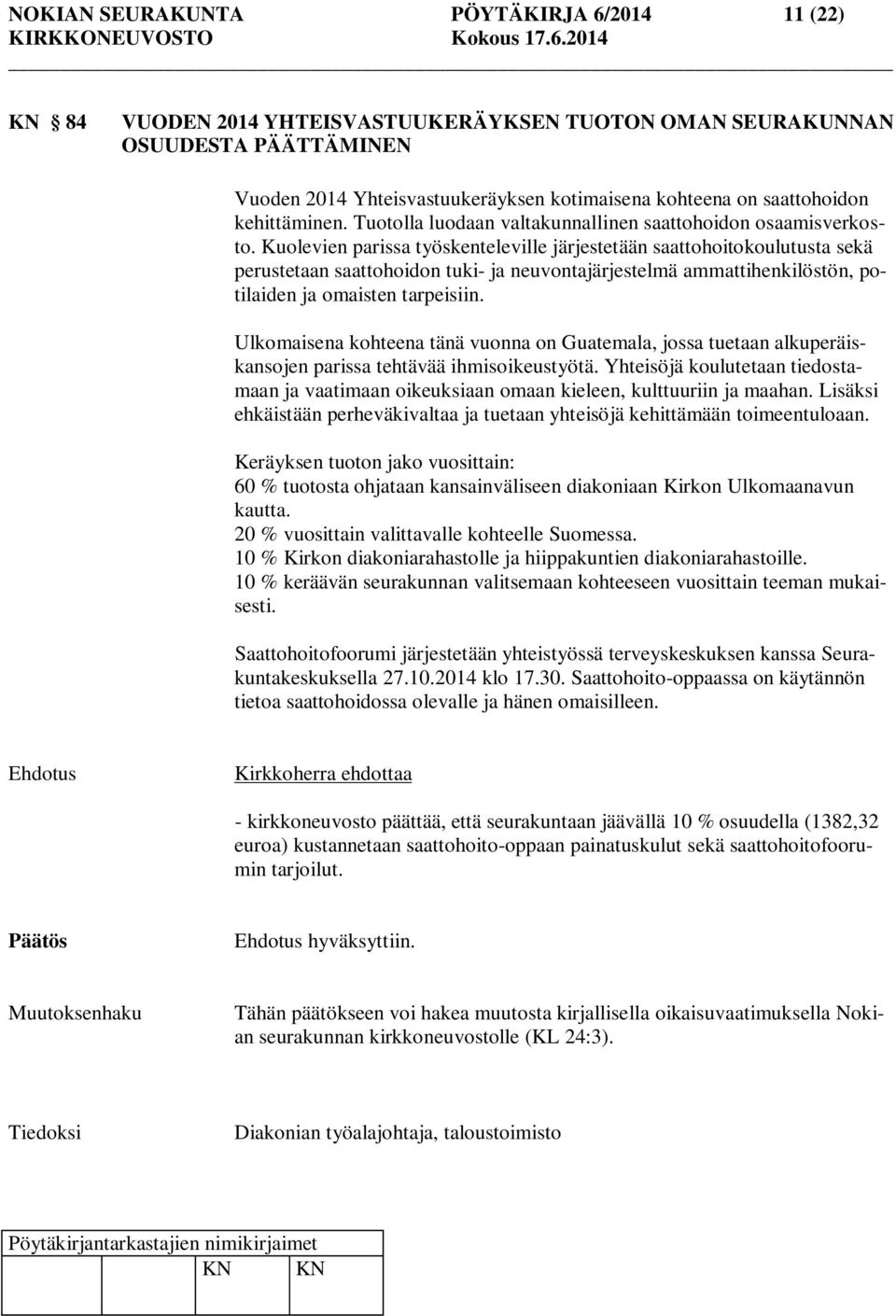 NOKIAN SEURAKUNTA PÖYTÄKIRJA 6/2014 11 (22)
KIRKKONEUVOSTO Kokous 17.6.2014

KN 84 VUODEN 2014 YHTEISVASTUUKERÄYKSEN TUOTON OMAN SEURAKUNNAN OSUUDESTA PÄÄTTÄMINEN

Vuoden 2014 Yhteisvastuukeräyksen kotimaisena kohteena on saattohoidon kehittäminen. Tuotolla luodaan valtakunnallinen saattohoidon osaamisverkosto. Kuolevien parissa työskenteleville järjestetään saattohoitokoulutusta sekä perustetaan saattohoidon tuki- ja neuvontajärjestelmä ammattihenkilöstön, potilaiden ja omaisten tarpeisiin.

Ulkomaisena kohteena tänä vuonna on Guatemala, jossa tuetaan alkuperäiskansojen parissa tehtävää ihmisoikeustyötä. Yhteisöjä koulutetaan tiedostamaan ja vaatimaan oikeuksiaan omaan kieleen, kulttuuriin ja maahan. Lisäksi ehkäistään perheväkivaltaa ja tuetaan yhteisöjä kehittämään toimeentuloaan.

Keräyksen tuoton jako vuosittain:
60 % tuotosta ohjataan kansainväliseen diakoniaan Kirkon Ulkomaanavun kautta.
20 % vuosittain valittavalle kohteelle Suomessa.
10 % Kirkon diakoniarahastolle ja hiippakuntien diakoniarahastoille.
10 % keräävän seurakunnan valitsemaan kohteeseen vuosittain teeman mukaisesti.

Saattohoitofoorumi järjestetään yhteistyössä terveyskeskuksen kanssa Seurakuntakeskuksella 27.10.2014 klo 17.30. Saattohoito-oppaassa on käytännön tietoa saattohoidossa olevalle ja hänen omaisilleen.

Ehdotus Kirkkoherra ehdottaa

- kirkkoneuvosto päättää, että seurakuntaan jäävällä 10 % osuudella (1382,32 euroa) kustannetaan saattohoito-oppaan painatuskulut sekä saattohoitofoorumin tarjoilut.

Päätös Ehdotus hyväksyttiin.

Muutoksenhaku Tähän päätökseen voi hakea muutosta kirjallisella oikaisuvaatimuksella Nokian seurakunnan kirkkoneuvostolle (KL 24:3).

Tiedoksi Diakonian työalajohtaja, taloustoimisto

Pöytäkirjantarkastajien nimikirjaimet
KN KN